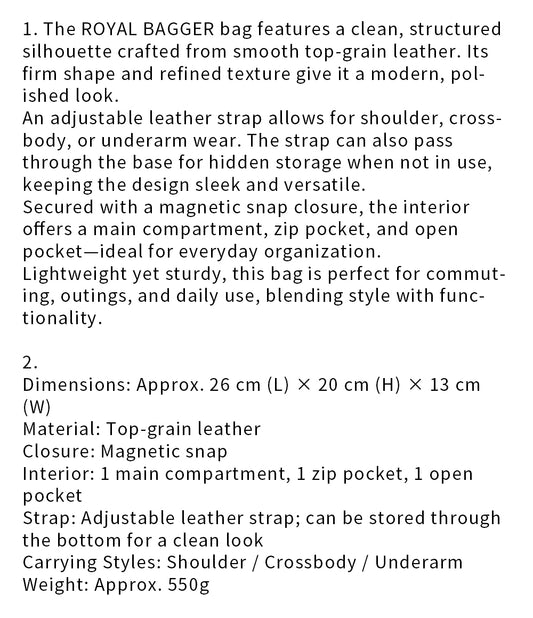 1. The ROYAL BAGGER bag features a clean, structured silhouette crafted from smooth top-grain leather. Its firm shape and refined texture give it a modern, polished look.
An adjustable leather strap allows for shoulder, crossbody, or underarm wear. The strap can also pass through the base for hidden storage when not in use, keeping the design sleek and versatile.
Secured with a magnetic snap closure, the interior offers a main compartment, zip pocket, and open pocket—ideal for everyday organization.
Lightweight yet sturdy, this bag is perfect for commuting, outings, and daily use, blending style with functionality.

2.
Dimensions: Approx. 26 cm (L) × 20 cm (H) × 13 cm (W)
Material: Top-grain leather
Closure: Magnetic snap
Interior: 1 main compartment, 1 zip pocket, 1 open pocket
Strap: Adjustable leather strap; can be stored through the bottom for a clean look
Carrying Styles: Shoulder / Crossbody / Underarm
Weight: Approx. 550g